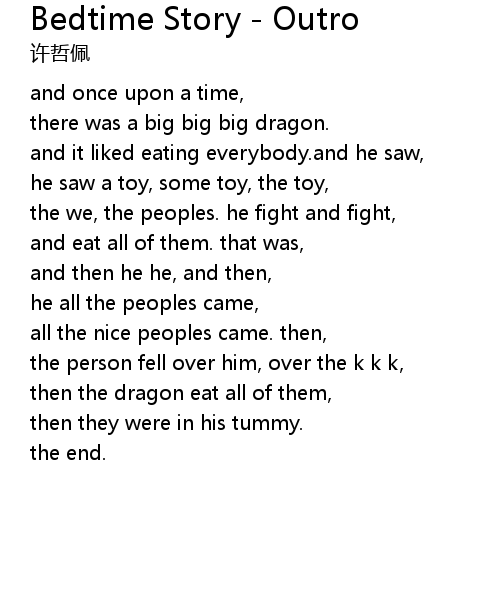 Bedtime Story - Outro
许哲佩

and once upon a time,
there was a big big big dragon.
and it liked eating everybody.and he saw,
he saw a toy, some toy, the toy,
the we, the peoples. he fight and fight,
and eat all of them. that was,
and then he he, and then,
he all the peoples came,
all the nice peoples came. then,
the person fell over him, over the k k k,
then the dragon eat all of them,
then they were in his tummy.
the end.